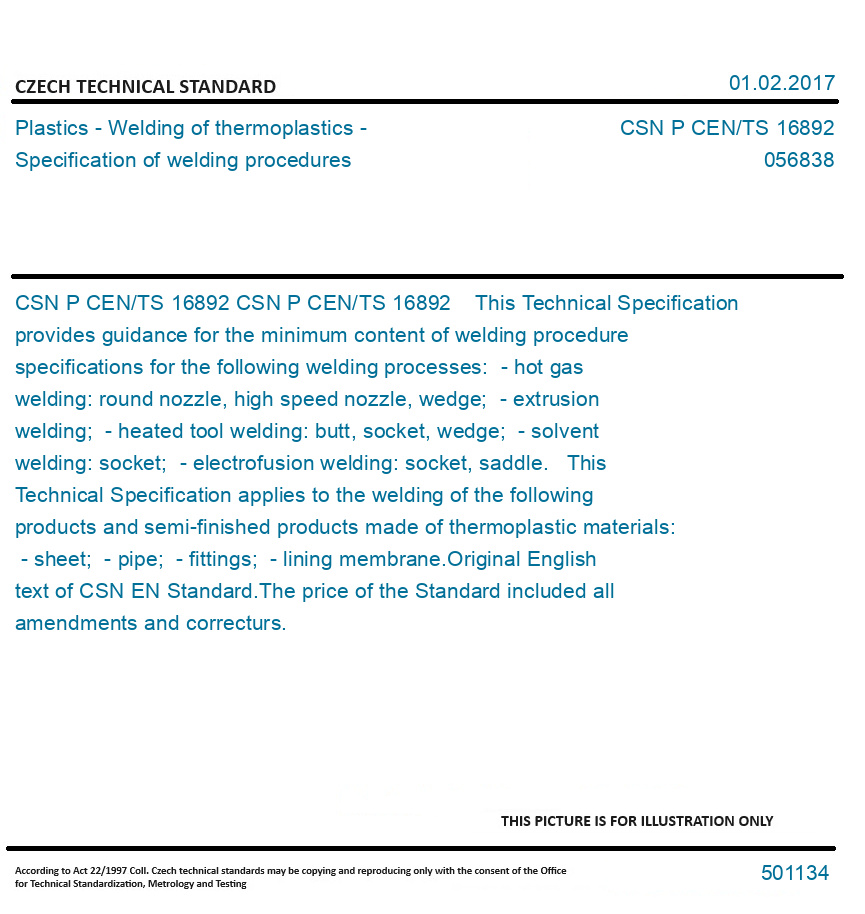 CZECH TECHNICAL STANDARD

01.02.2017

Plastics - Welding of thermoplastics - Specification of welding procedures

CSN P CEN/TS 16892
056838

CSN P CEN/TS 16892 CSN P CEN/TS 16892 This Technical Specification provides guidance for the minimum content of welding procedure specifications for the following welding processes: - hot gas welding: round nozzle, high speed nozzle, wedge; - extrusion welding; - heated tool welding: butt, socket, wedge; - solvent welding: socket; - electrofusion welding: socket, saddle. This Technical Specification applies to the welding of the following products and semi-finished products made of thermoplastic materials: - sheet; - pipe; - fittings; - lining membrane.Original English text of CSN EN Standard.The price of the Standard included all amendments and correcturs.

THIS PICTURE IS FOR ILLUSTRATION ONLY

According to Act 22/1997 Coll. Czech technical standards may be copying and reproducing only with the consent of the Office for Technical Standardization, Metrology and Testing

501134